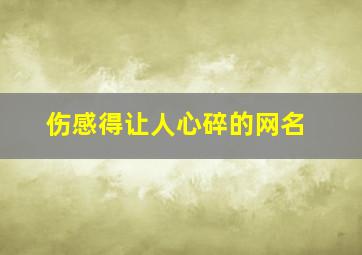 伤感得让人心碎的网名